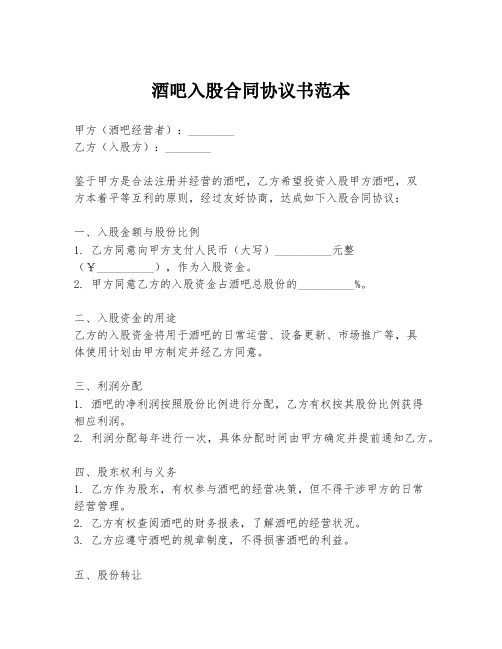 酒吧入股合同协议书范本

甲方（酒吧经营者）：________
乙方（入股方）：________

鉴于甲方是合法注册并经营的酒吧，乙方希望投资入股甲方酒吧，双方本着平等互利的原则，经过友好协商，达成如下入股合同协议：

一、入股金额与股份比例
1. 乙方同意向甲方支付人民币（大写）__________元整（￥__________），作为入股资金。
2. 甲方同意乙方的入股资金占酒吧总股份的__________%。

二、入股资金的用途
乙方的入股资金将用于酒吧的日常运营、设备更新、市场推广等，具体使用计划由甲方制定并经乙方同意。

三、利润分配
1. 酒吧的净利润按照股份比例进行分配，乙方有权按其股份比例获得相应利润。
2. 利润分配每年进行一次，具体分配时间由甲方确定并提前通知乙方。

四、股东权利与义务
1. 乙方作为股东，有权参与酒吧的经营决策，但不得干涉甲方的日常经营管理。
2. 乙方有权查阅酒吧的财务报表，了解酒吧的经营状况。
3. 乙方应遵守酒吧的规章制度，不得损害酒吧的利益。

五、股份转让